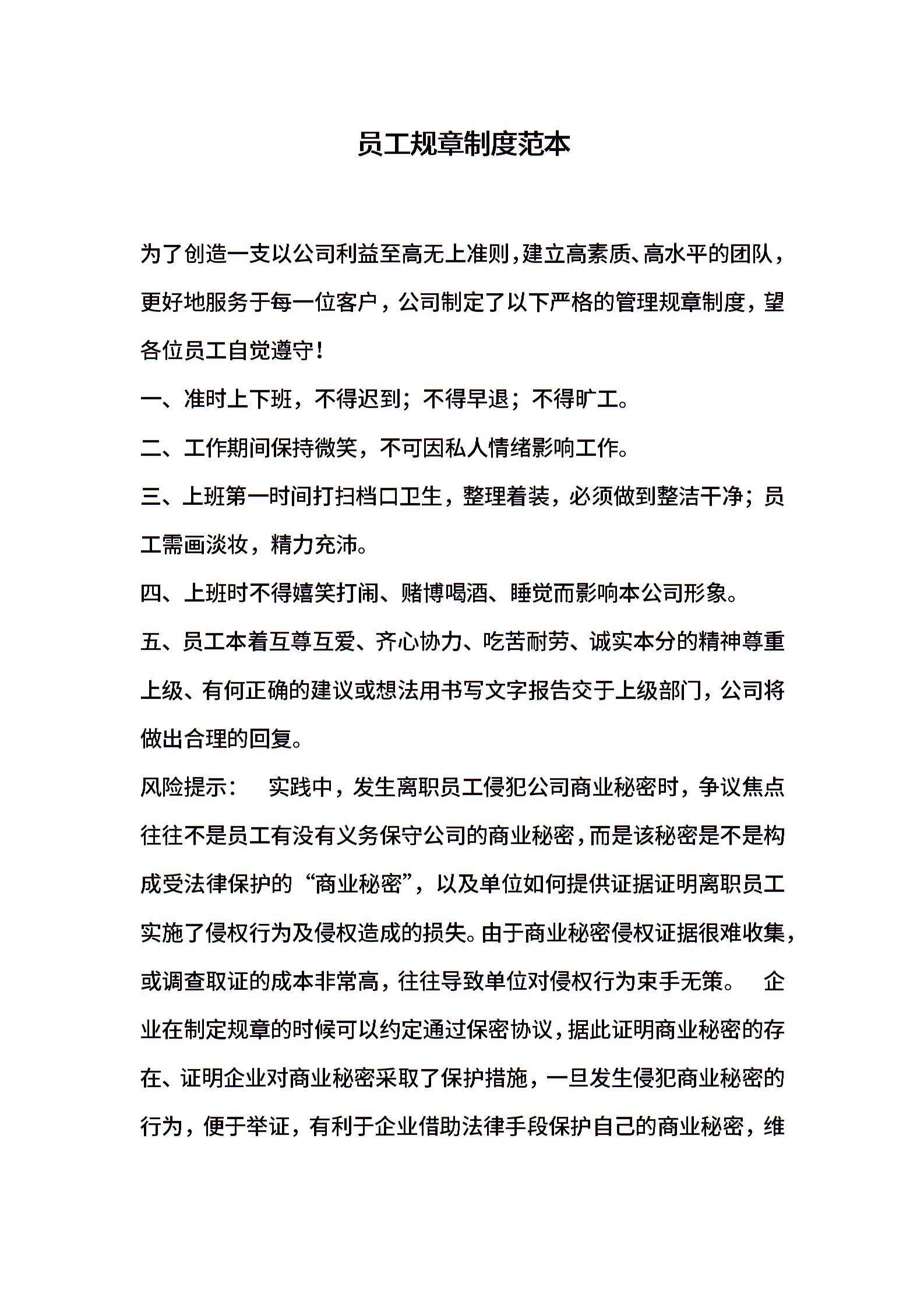 员工规章制度范本

为了创造一支以公司利益至高无上准则，建立高素质、高水平的团队，更好地服务于每一位客户，公司制定了以下严格的管理规章制度，望各位员工自觉遵守！

一、准时上下班，不得迟到；不得早退；不得旷工。

二、工作期间保持微笑，不可因私人情绪影响工作。

三、上班第一时间打扫档口卫生，整理着装，必须做到整洁干净；员工需画淡妆，精力充沛。

四、上班时不得嬉笑打闹、赌博喝酒、睡觉而影响本公司形象。

五、员工本着互尊互爱、齐心协力、吃苦耐劳、诚实本分的精神尊重上级、有何正确的建议或想法用书写文字报告交于上级部门，公司将做出合理的回复。

风险提示：　实践中，发生离职员工侵犯公司商业秘密时，争议焦点往往不是员工有没有义务保守公司的商业秘密，而是该秘密是不是构成受法律保护的“商业秘密”，以及单位如何提供证据证明离职员工实施了侵权行为及侵权造成的损失。由于商业秘密侵权证据很难收集，或调查取证的成本非常高，往往导致单位对侵权行为束手无策。　企业在制定规章的时候可以约定通过保密协议，据此证明商业秘密的存在、证明企业对商业秘密采取了保护措施，一旦发生侵犯商业秘密的行为，便于举证，有利于企业借助法律手段保护自己的商业秘密，维